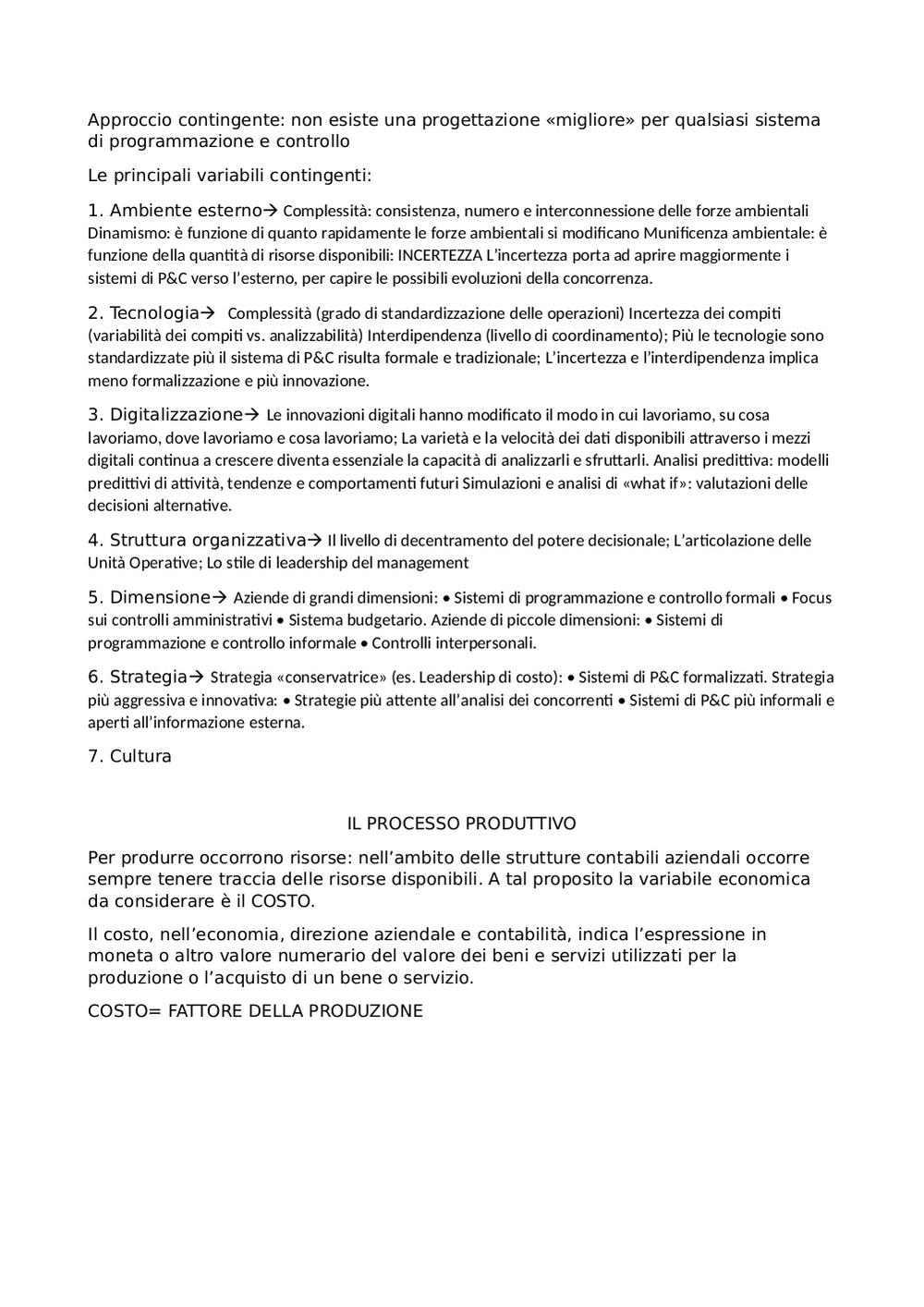 Approccio contingente: non esiste una progettazione «migliore» per qualsiasi sistema di programmazione e controllo

Le principali variabili contingenti:

1. Ambiente esterno→ Complessità: consistenza, numero e interconnessione delle forze ambientali Dinamismo: è funzione di quanto rapidamente le forze ambientali si modificano Munificenza ambientale: è funzione della quantità di risorse disponibili: INCERTEZZA L'incertezza porta ad aprire maggiormente i sistemi di P&C verso l'esterno, per capire le possibili evoluzioni della concorrenza.

2. Tecnologia→ Complessità (grado di standardizzazione delle operazioni) Incertezza dei compiti (variabilità dei compiti vs. analizzabilità) Interdipendenza (livello di coordinamento); Più le tecnologie sono standardizzate più il sistema di P&C risulta formale e tradizionale; L'incertezza e l'interdipendenza implica meno formalizzazione e più innovazione.

3. Digitalizzazione→ Le innovazioni digitali hanno modificato il modo in cui lavoriamo, su cosa lavoriamo, dove lavoriamo e cosa lavoriamo; La varietà e la velocità dei dati disponibili attraverso i mezzi digitali continua a crescere diventa essenziale la capacità di analizzarli e sfruttarli. Analisi predittiva: modelli predittivi di attività, tendenze e comportamenti futuri Simulazioni e analisi di «what if»: valutazioni delle decisioni alternative.

4. Struttura organizzativa→ Il livello di decentramento del potere decisionale; L'articolazione delle Unità Operative; Lo stile di leadership del management

5. Dimensione→ Aziende di grandi dimensioni: • Sistemi di programmazione e controllo formali • Focus sui controlli amministrativi • Sistema budgetario. Aziende di piccole dimensioni: • Sistemi di programmazione e controllo informale • Controlli interpersonali.

6. Strategia→ Strategia «conservatrice» (es. Leadership di costo): • Sistemi di P&C formalizzati. Strategia più aggressiva e innovativa: • Strategie più attente all'analisi dei concorrenti • Sistemi di P&C più informali e aperti all'informazione esterna.

7. Cultura

IL PROCESSO PRODUTTIVO

Per produrre occorrono risorse: nell'ambito delle strutture contabili aziendali occorre sempre tenere traccia delle risorse disponibili. A tal proposito la variabile economica da considerare è il COSTO.

Il costo, nell'economia, direzione aziendale e contabilità, indica l'espressione in moneta o altro valore numerario del valore dei beni e servizi utilizzati per la produzione o l'acquisto di un bene o servizio.

COSTO= FATTORE DELLA PRODUZIONE